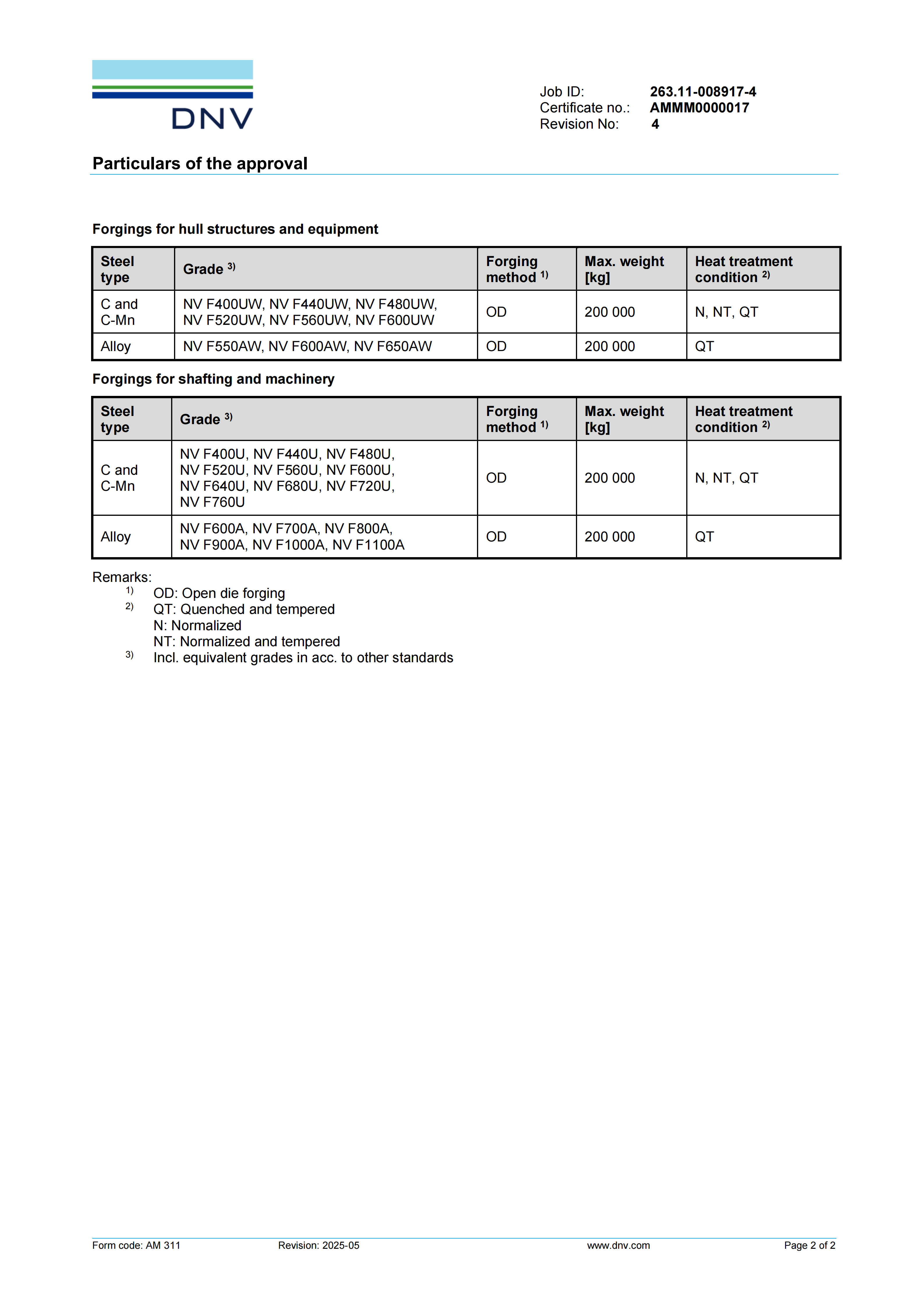 DNV

Job ID: 263.11-008917-4
Certificate no.: AMMM0000017
Revision No: 4

Particulars of the approval

Forgings for hull structures and equipment

| Steel type | Grade $^{3)}$ | Forging method $^{1)}$ | Max. weight [kg] | Heat treatment condition $^{2)}$ |
|---|---|---|---|---|
| C and C-Mn | NV F400UW, NV F440UW, NV F480UW, NV F520UW, NV F560UW, NV F600UW | OD | 200 000 | N, NT, QT |
| Alloy | NV F550AW, NV F600AW, NV F650AW | OD | 200 000 | QT |

Forgings for shafting and machinery

| Steel type | Grade $^{3)}$ | Forging method $^{1)}$ | Max. weight [kg] | Heat treatment condition $^{2)}$ |
|---|---|---|---|---|
| C and C-Mn | NV F400U, NV F440U, NV F480U, NV F520U, NV F560U, NV F600U, NV F640U, NV F680U, NV F720U, NV F760U | OD | 200 000 | N, NT, QT |
| Alloy | NV F600A, NV F700A, NV F800A, NV F900A, NV F1000A, NV F1100A | OD | 200 000 | QT |

Remarks:
$^{1)}$ OD: Open die forging
$^{2)}$ QT: Quenched and tempered
N: Normalized
NT: Normalized and tempered
$^{3)}$ Incl. equivalent grades in acc. to other standards

Form code: AM 311 Revision: 2025-05 www.dnv.com Page 2 of 2